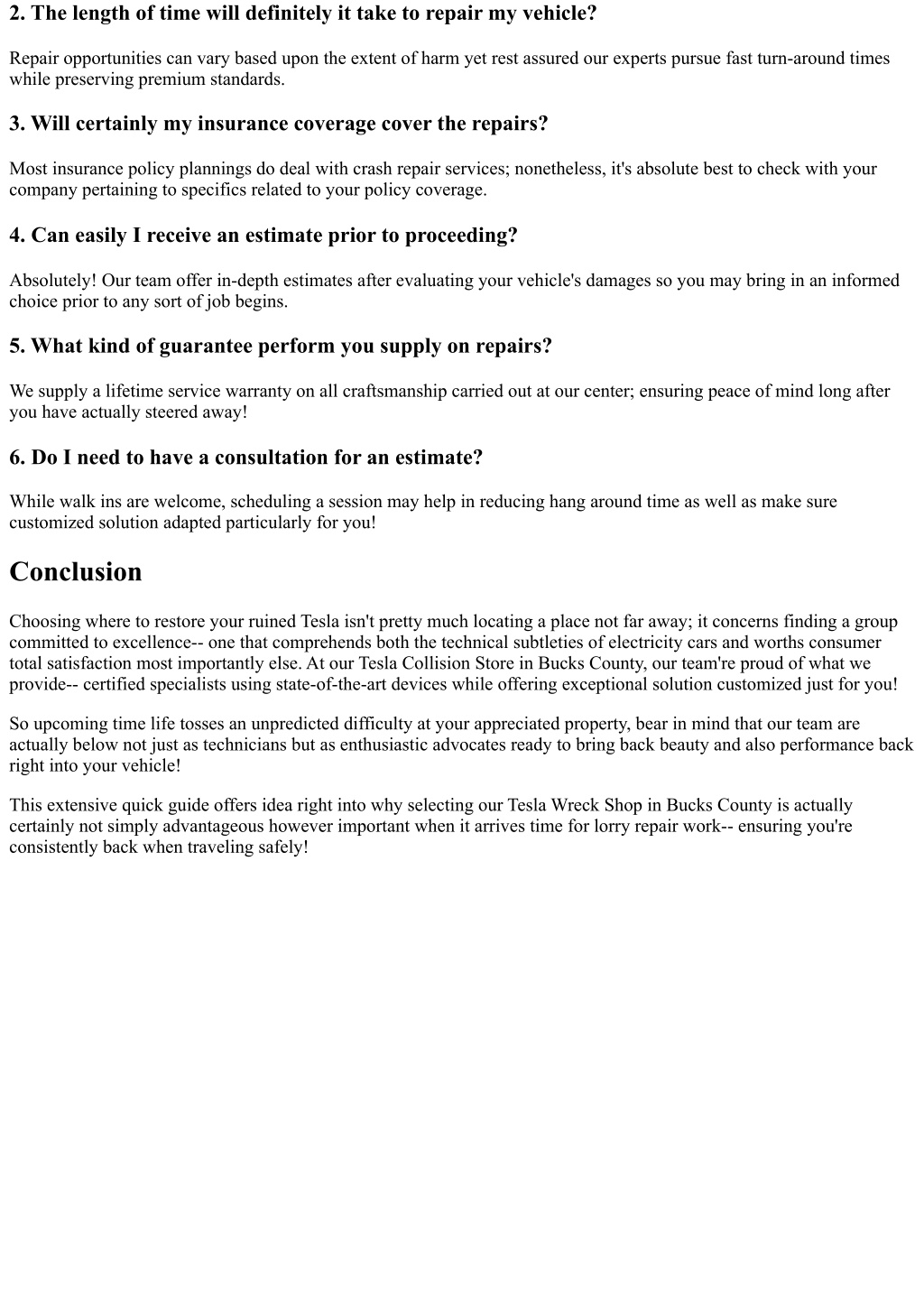 2. The length of time will definitely it take to repair my vehicle?

Repair opportunities can vary based upon the extent of harm yet rest assured our experts pursue fast turn-around times while preserving premium standards.

3. Will certainly my insurance coverage cover the repairs?

Most insurance policy plannings do deal with crash repair services; nonetheless, it's absolute best to check with your company pertaining to specifics related to your policy coverage.

4. Can easily I receive an estimate prior to proceeding?

Absolutely! Our team offer in-depth estimates after evaluating your vehicle's damages so you may bring in an informed choice prior to any sort of job begins.

5. What kind of guarantee perform you supply on repairs?

We supply a lifetime service warranty on all craftsmanship carried out at our center; ensuring peace of mind long after you have actually steered away!

6. Do I need to have a consultation for an estimate?

While walk ins are welcome, scheduling a session may help in reducing hang around time as well as make sure customized solution adapted particularly for you!

Conclusion

Choosing where to restore your ruined Tesla isn't pretty much locating a place not far away; it concerns finding a group committed to excellence-- one that comprehends both the technical subtleties of electricity cars and worths consumer total satisfaction most importantly else. At our Tesla Collision Store in Bucks County, our team're proud of what we provide-- certified specialists using state-of-the-art devices while offering exceptional solution customized just for you!

So upcoming time life tosses an unpredicted difficulty at your appreciated property, bear in mind that our team are actually below not just as technicians but as enthusiastic advocates ready to bring back beauty and also performance back right into your vehicle!

This extensive quick guide offers idea right into why selecting our Tesla Wreck Shop in Bucks County is actually certainly not simply advantageous however important when it arrives time for lorry repair work-- ensuring you're consistently back when traveling safely!